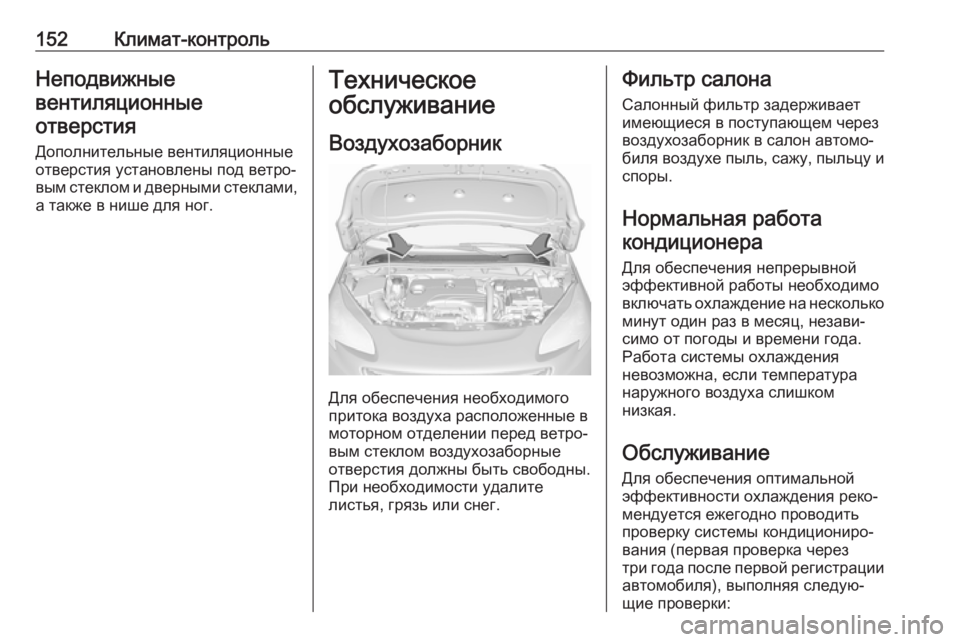 152 Климат-контроль

Неподвижные вентиляционные отверстия

Дополнительные вентиляционные отверстия установлены под ветровым стеклом и дверными стеклами, а также в нише для ног.

Техническое обслуживание

Воздухозаборник

Для обеспечения необходимого притока воздуха расположенные в моторном отделении перед ветровым стеклом воздухозаборные отверстия должны быть свободны. При необходимости удалите листья, грязь или снег.

Фильтр салона

Салонный фильтр задерживает имеющиеся в поступающем через воздухозаборник в салон автомобиля воздухе пыль, сажу, пыльцу и споры.

Нормальная работа кондиционера

Для обеспечения непрерывной эффективной работы необходимо включать охлаждение на несколько минут один раз в месяц, независимо от погоды и времени года. Работа системы охлаждения невозможна, если температура наружного воздуха слишком низкая.

Обслуживание

Для обеспечения оптимальной эффективности охлаждения рекомендуется ежегодно проводить проверку системы кондиционирования (первая проверка через три года после первой регистрации автомобиля), выполняя следующие проверки:

carmanualsonline.info